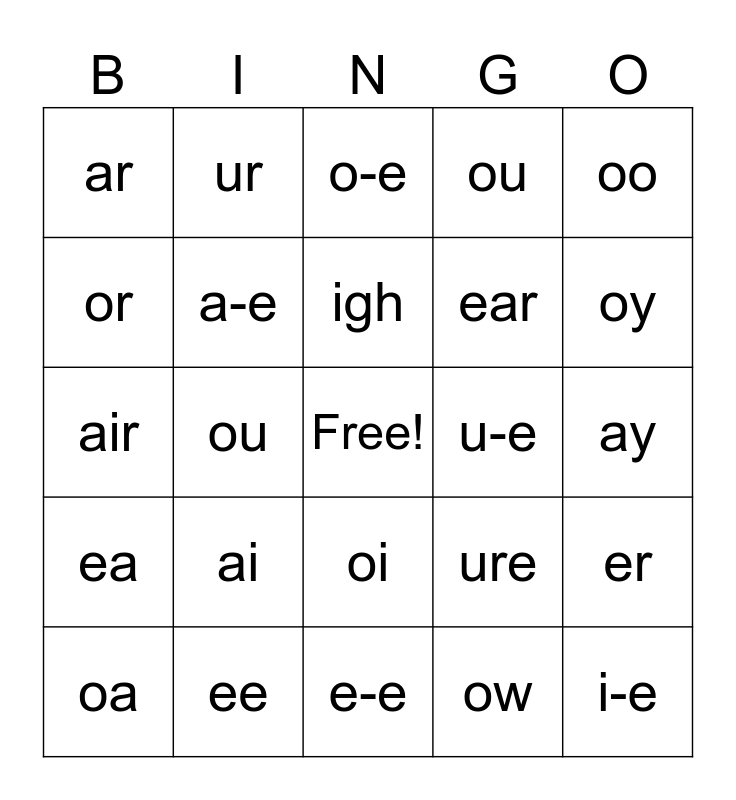 | B | I | N | G | O |
|---|---|---|---|---|
| ar | ur | o-e | ou | oo |
| or | a-e | igh | ear | oy |
| air | ou | Free! | u-e | ay |
| ea | ai | oi | ure | er |
| oa | ee | e-e | ow | i-e |